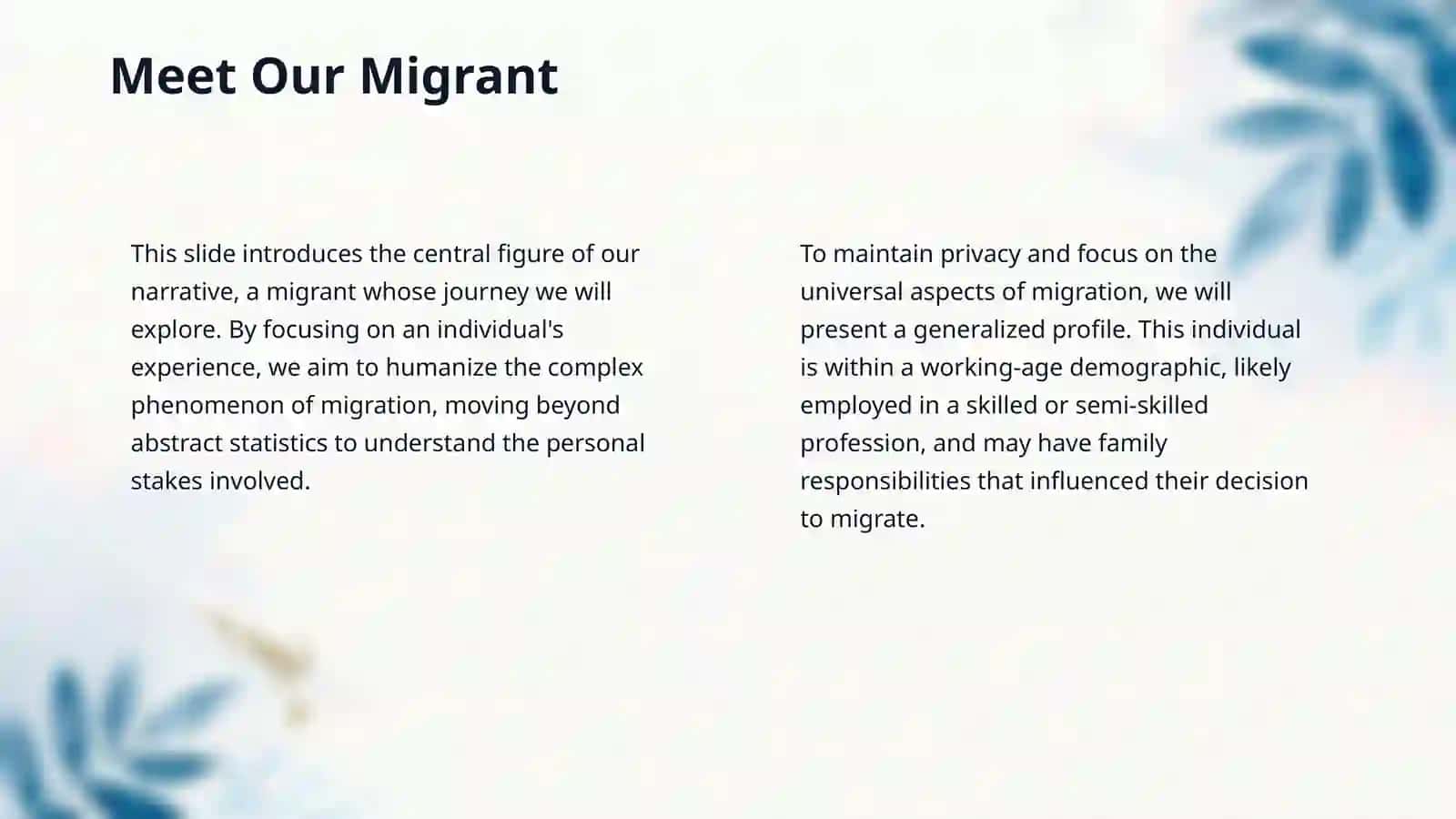 Meet Our Migrant

This slide introduces the central figure of our narrative, a migrant whose journey we will explore. By focusing on an individual's experience, we aim to humanize the complex phenomenon of migration, moving beyond abstract statistics to understand the personal stakes involved.

To maintain privacy and focus on the universal aspects of migration, we will present a generalized profile. This individual is within a working-age demographic, likely employed in a skilled or semi-skilled profession, and may have family responsibilities that influenced their decision to migrate.